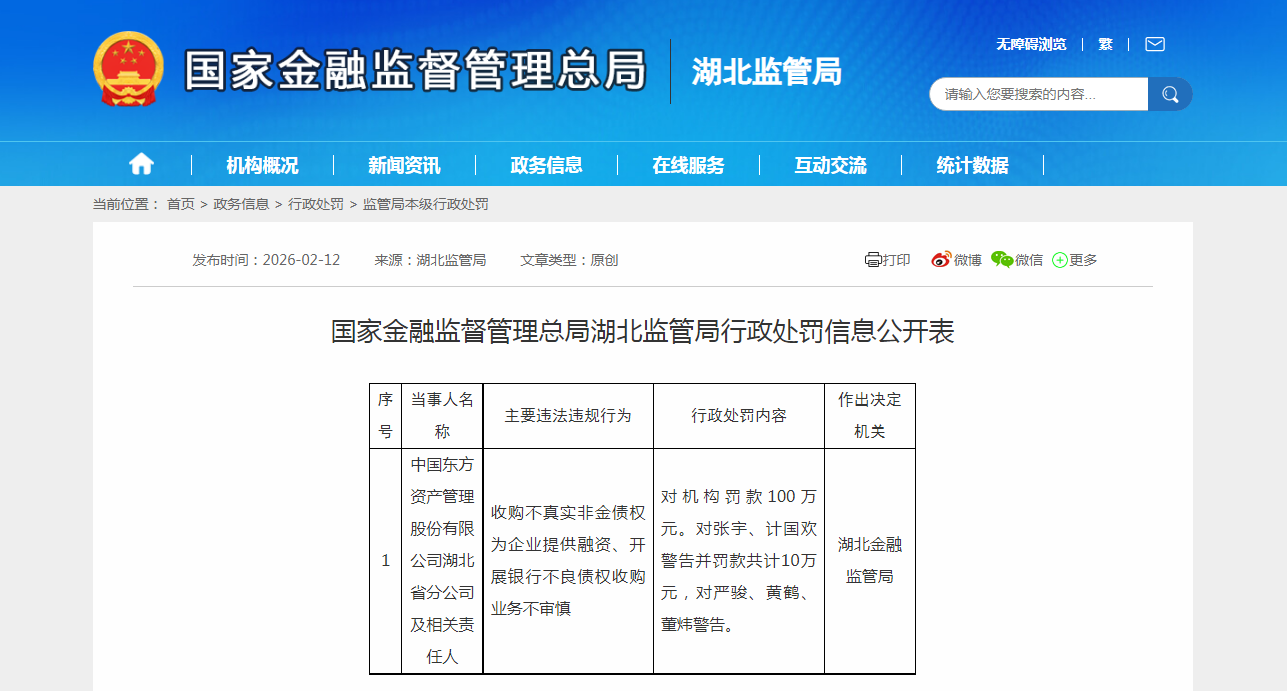 国家金融监督管理总局 湖北监管局

无障碍浏览 | 繁 |

请输入您要搜索的内容...

机构概况 | 新闻资讯 | 政务信息 | 在线服务 | 互动交流 | 统计数据

当前位置： 首页 > 政务信息 > 行政处罚 > 监管局本级行政处罚

发布时间：2026-02-12 来源：湖北监管局 文章类型：原创

打印 微博 微信 更多

国家金融监督管理总局湖北监管局行政处罚信息公开表

| 序号 | 当事人名称 | 主要违法违规行为 | 行政处罚内容 | 作出决定机关 |
|---|---|---|---|---|
| 1 | 中国东方资产管理股份有限公司湖北省分公司及相关责任人 | 收购不真实非金债权为企业提供融资、开展银行不良债权收购业务不审慎 | 对机构罚款100万元。对张宇、计国欢警告并罚款共计10万元，对严骏、黄鹤、董炜警告。 | 湖北金融监管局 |